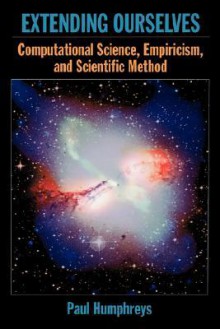 EXTENDING OURSELVES

Computational Science, Empiricism, and Scientific Method

Paul Humphreys